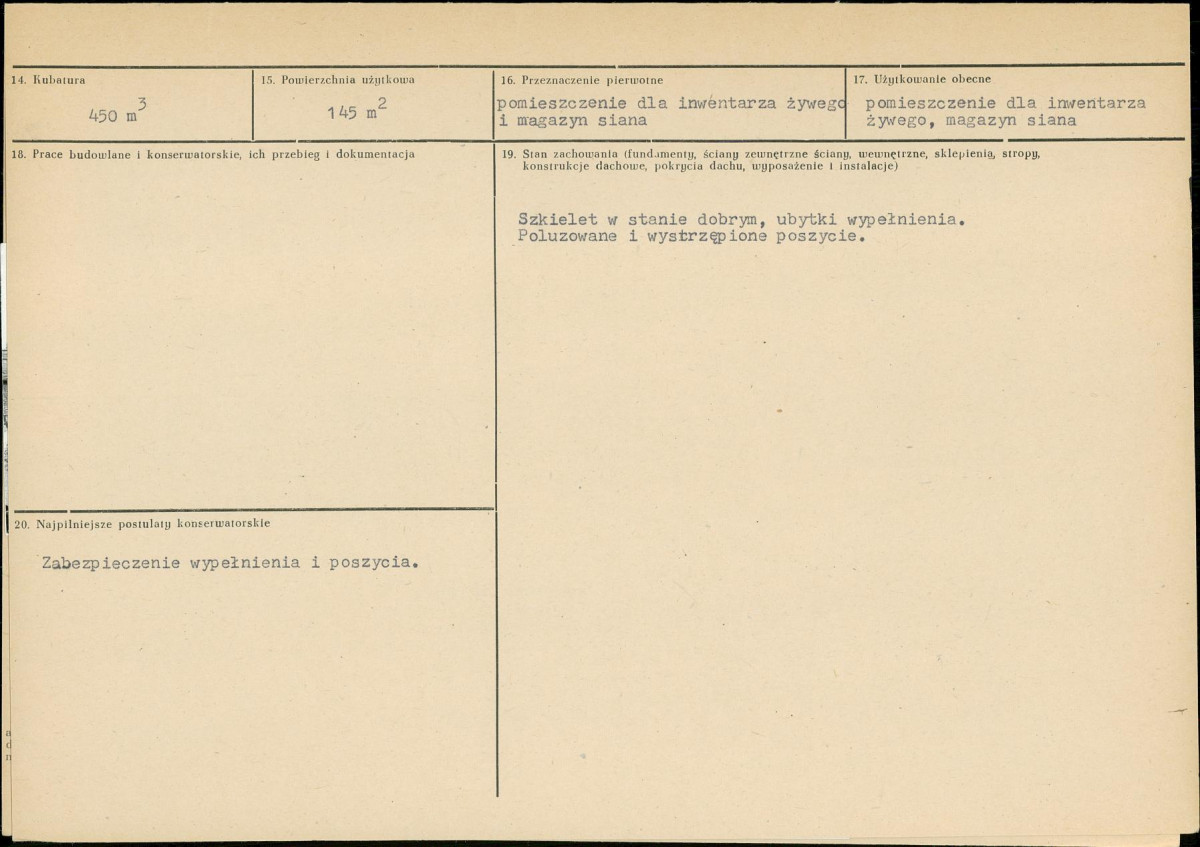 14. Kubatura

450 $m^3$

15. Powierzchnia użytkowa

145 $m^2$

16. Przeznaczenie pierwotne

pomieszczenie dla inwentarza żywego i magazyn siana

17. Użytkowanie obecne

pomieszczenie dla inwentarza żywego, magazyn siana

18. Prace budowlane i konserwatorskie, ich przebieg i dokumentacja

19. Stan zachowania (fundamenty, ściany zewnętrzne ściany, wewnętrzne, sklepienia, stropy, konstrukcje dachowe, pokrycia dachu, wyposażenie i instalacje)

Szkielet w stanie dobrym, ubytki wypełnienia. Poluzowane i wystrzępione poszycie.

20. Najpilniejsze postulaty konserwatorskie

Zabezpieczenie wypełnienia i poszycia.